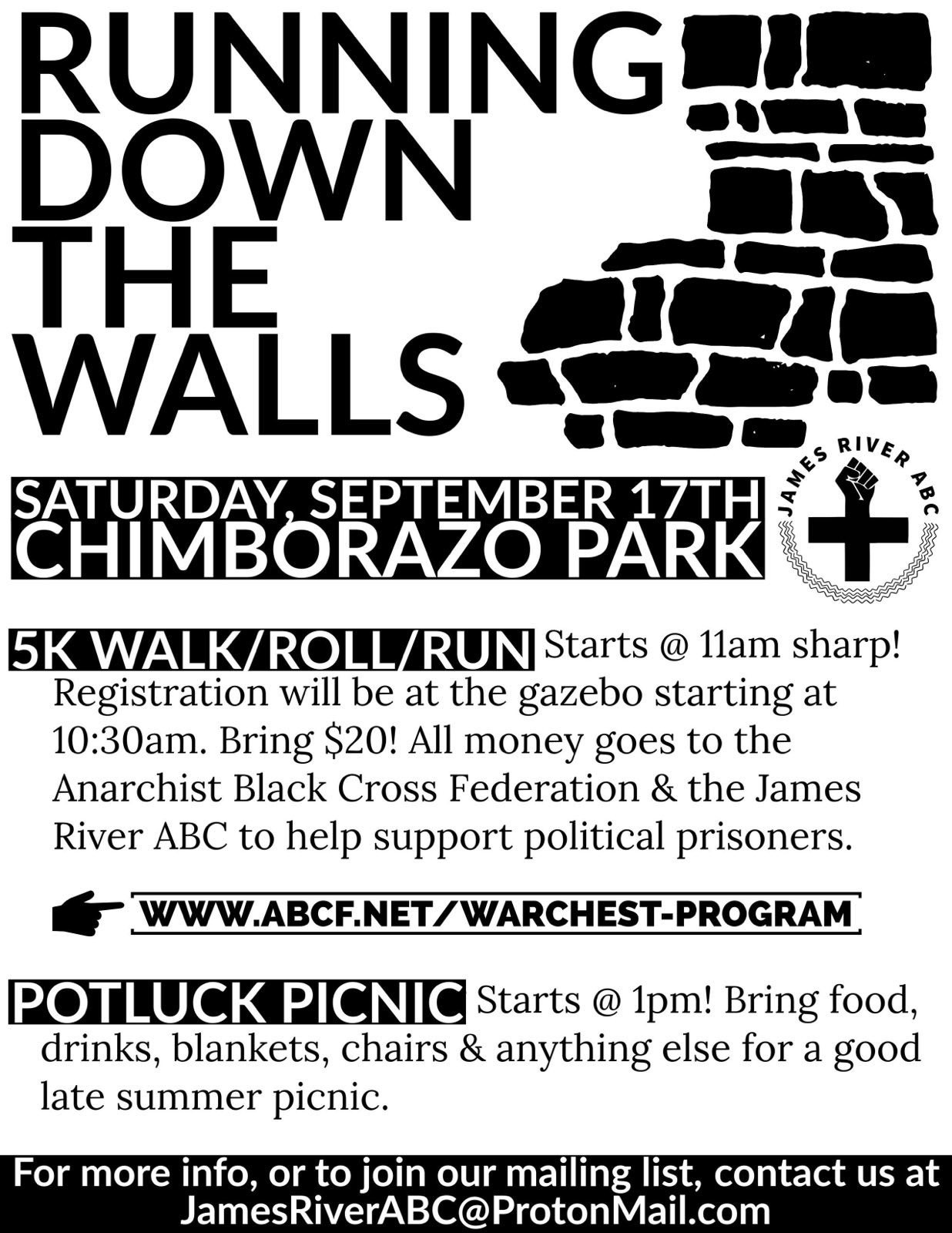 RUNNING
DOWN
THE
WALLS

SATURDAY, SEPTEMBER 17TH
CHIMBORAZO PARK

JAMES RIVER ABC

5K WALK/ROLL/RUN Starts @ 11am sharp! Registration will be at the gazebo starting at 10:30am. Bring $20! All money goes to the Anarchist Black Cross Federation & the James River ABC to help support political prisoners.

WWW.ABCF.NET/WARCHEST-PROGRAM

POTLUCK PICNIC Starts @ 1pm! Bring food, drinks, blankets, chairs & anything else for a good late summer picnic.

For more info, or to join our mailing list, contact us at
JamesRiverABC@ProtonMail.com